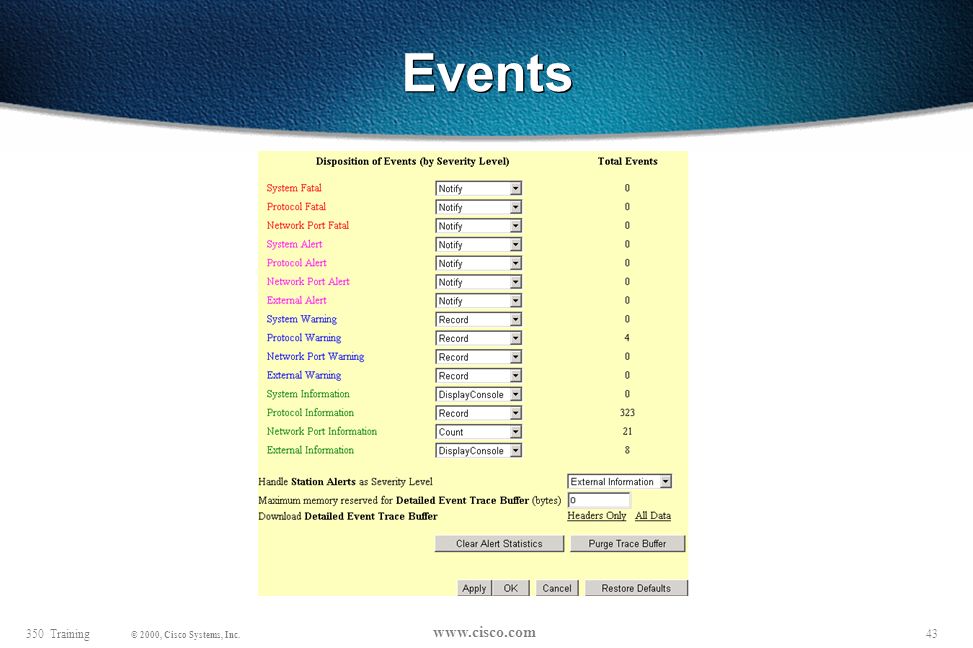 Events

| Disposition of Events (by Severity Level) | | Total Events |
|---|---|---|
| System Fatal | Notify | 0 |
| Protocol Fatal | Notify | 0 |
| Network Port Fatal | Notify | 0 |
| System Alert | Notify | 0 |
| Protocol Alert | Notify | 0 |
| Network Port Alert | Notify | 0 |
| External Alert | Notify | 0 |
| System Warning | Record | 0 |
| Protocol Warning | Record | 4 |
| Network Port Warning | Record | 0 |
| External Warning | Record | 0 |
| System Information | DisplayConsole | 0 |
| Protocol Information | Record | 323 |
| Network Port Information | Count | 21 |
| External Information | DisplayConsole | 8 |

Handle Station Alerts as Severity Level External Information
Maximum memory reserved for Detailed Event Trace Buffer (bytes) 0
Download Detailed Event Trace Buffer Headers Only All Data

Clear Alert Statistics Purge Trace Buffer

Apply OK Cancel Restore Defaults

350 Training © 2000, Cisco Systems, Inc. www.cisco.com 43